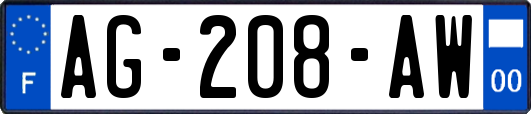 F
AG-208-AW
00